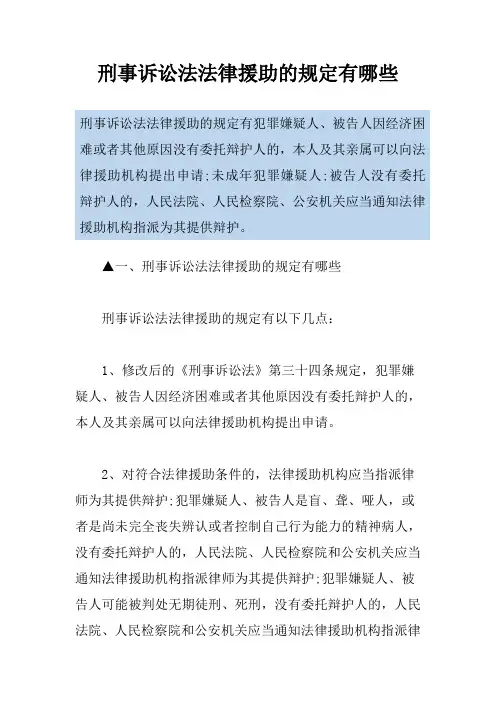 刑事诉讼法法律援助的规定有哪些

刑事诉讼法法律援助的规定有犯罪嫌疑人、被告人因经济困难或者其他原因没有委托辩护人的，本人及其亲属可以向法律援助机构提出申请;未成年犯罪嫌疑人;被告人没有委托辩护人的，人民法院、人民检察院、公安机关应当通知法律援助机构指派为其提供辩护。

▲一、刑事诉讼法法律援助的规定有哪些

刑事诉讼法法律援助的规定有以下几点：

1、修改后的《刑事诉讼法》第三十四条规定，犯罪嫌疑人、被告人因经济困难或者其他原因没有委托辩护人的，本人及其亲属可以向法律援助机构提出申请。

2、对符合法律援助条件的，法律援助机构应当指派律师为其提供辩护;犯罪嫌疑人、被告人是盲、聋、哑人，或者是尚未完全丧失辨认或者控制自己行为能力的精神病人，没有委托辩护人的，人民法院、人民检察院和公安机关应当通知法律援助机构指派律师为其提供辩护;犯罪嫌疑人、被告人可能被判处无期徒刑、死刑，没有委托辩护人的，人民法院、人民检察院和公安机关应当通知法律援助机构指派律